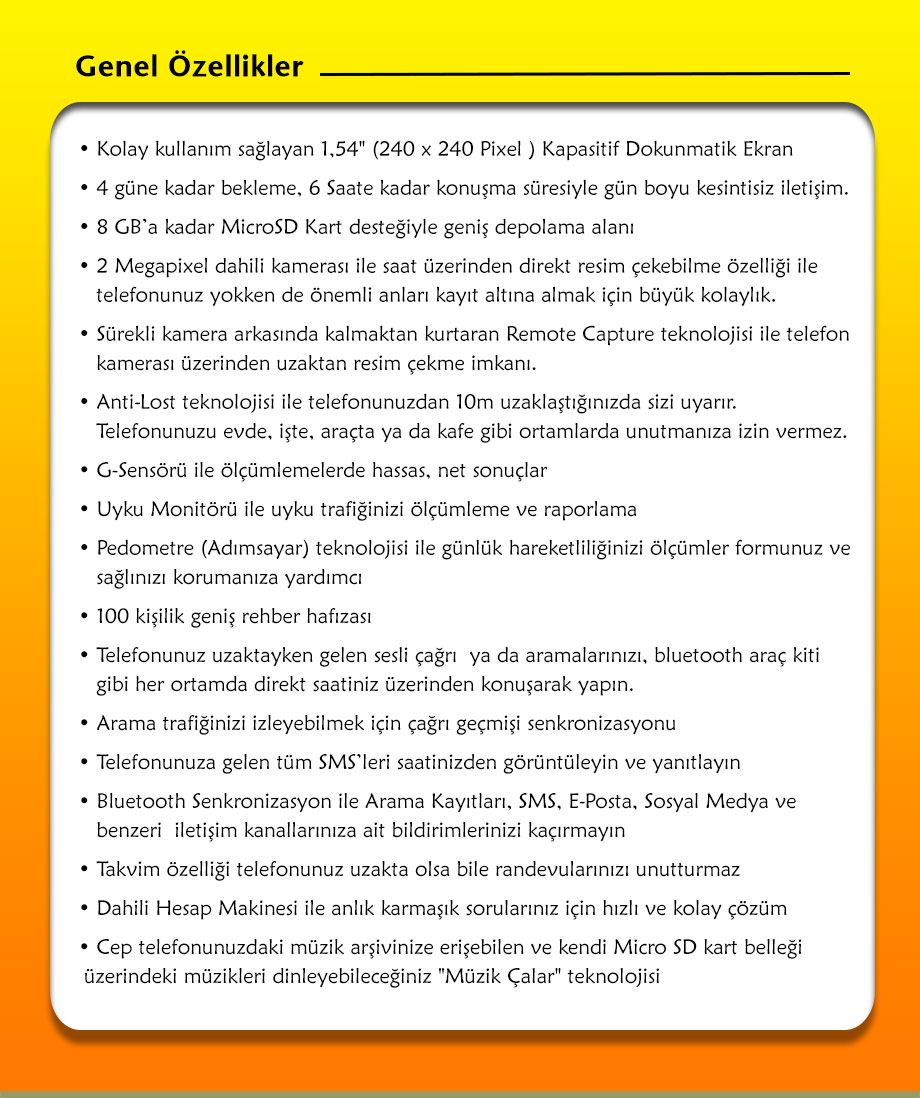 Genel Özellikler

• Kolay kullanım sağlayan 1,54" (240 x 240 Pixel ) Kapasitif Dokunmatik Ekran

• 4 güne kadar bekleme, 6 Saate kadar konuşma süresiyle gün boyu kesintisiz iletişim.

• 8 GB'a kadar MicroSD Kart desteğiyle geniş depolama alanı

• 2 Megapixel dahili kamerası ile saat üzerinden direkt resim çekebilme özelliği ile telefonunuz yokken de önemli anları kayıt altına almak için büyük kolaylık.

• Sürekli kamera arkasında kalmaktan kurtaran Remote Capture teknolojisi ile telefon kamerası üzerinden uzaktan resim çekme imkanı.

• Anti-Lost teknolojisi ile telefonunuzdan 10m uzaklaştığınızda sizi uyarır. Telefonunuzu evde, işte, araçta ya da kafe gibi ortamlarda unutmanıza izin vermez.

• G-Sensörü ile ölçümlemelerde hassas, net sonuçlar

• Uyku Monitörü ile uyku trafiğinizi ölçümleme ve raporlama

• Pedometre (Adımsayar) teknolojisi ile günlük hareketliliğinizi ölçümler formunuz ve sağlınızı korumanıza yardımcı

• 100 kişilik geniş rehber hafızası

• Telefonunuz uzaktayken gelen sesli çağrı ya da aramalarınızı, bluetooth araç kiti gibi her ortamda direkt saatiniz üzerinden konuşarak yapın.

• Arama trafiğinizi izleyebilmek için çağrı geçmişi senkronizasyonu

• Telefonunuza gelen tüm SMS'leri saatinizden görüntüleyin ve yanıtlayın

• Bluetooth Senkronizasyon ile Arama Kayıtları, SMS, E-Posta, Sosyal Medya ve benzeri iletişim kanallarınıza ait bildirimlerinizi kaçırmayın

• Takvim özelliği telefonunuz uzakta olsa bile randevularınızı unutturmaz

• Dahili Hesap Makinesi ile anlık karmaşık sorularınız için hızlı ve kolay çözüm

• Cep telefonunuzdaki müzik arşivinize erişebilen ve kendi Micro SD kart belleği üzerindeki müzikleri dinleyebileceğiniz "Müzik Çalar" teknolojisi